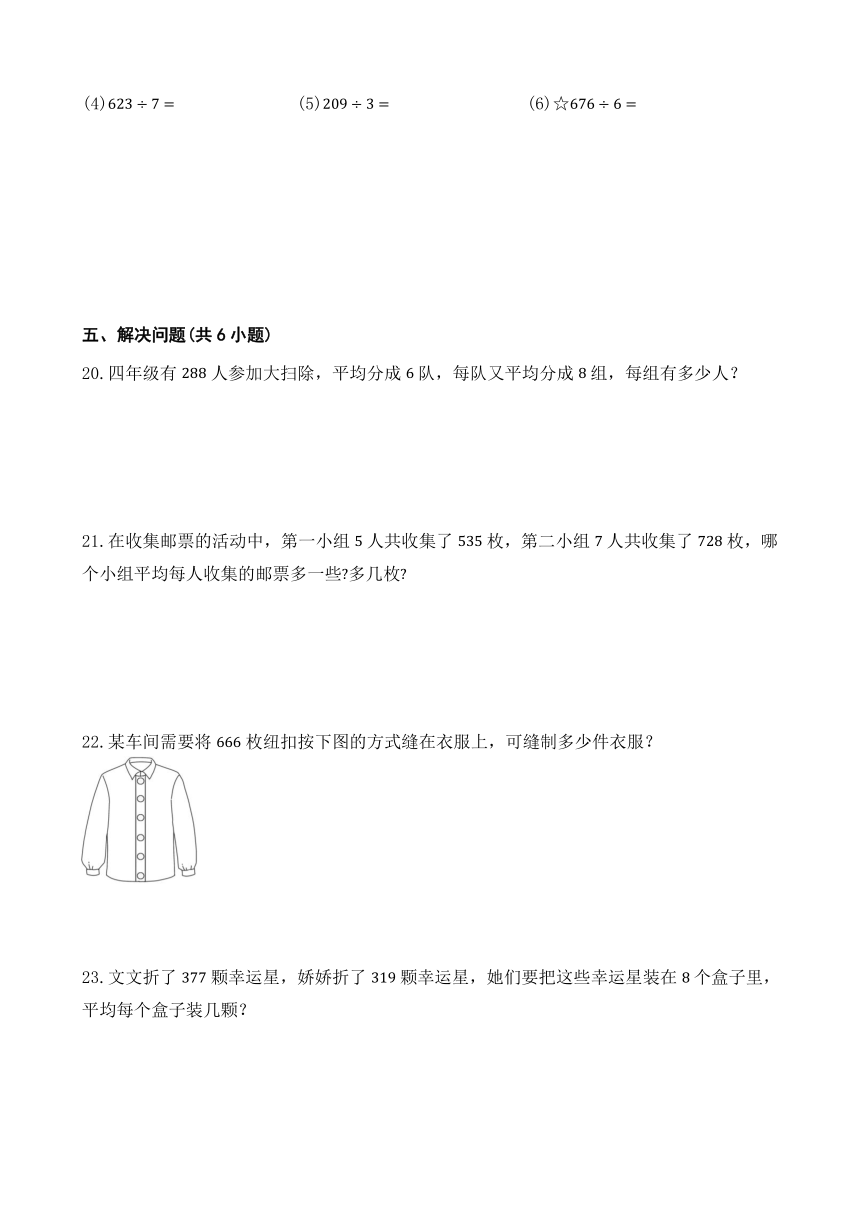 (4) $623 \div 7 =$　　(5) $209 \div 3 =$　　(6) ☆$676 \div 6 =$

五、解决问题(共 6 小题)

20. 四年级有 288 人参加大扫除，平均分成 6 队，每队又平均分成 8 组，每组有多少人？

21. 在收集邮票的活动中，第一小组 5 人共收集了 535 枚，第二小组 7 人共收集了 728 枚，哪个小组平均每人收集的邮票多一些?多几枚?

22. 某车间需要将 666 枚纽扣按下图的方式缝在衣服上，可缝制多少件衣服？

23. 文文折了 377 颗幸运星，娇娇折了 319 颗幸运星，她们要把这些幸运星装在 8 个盒子里，平均每个盒子装几颗？